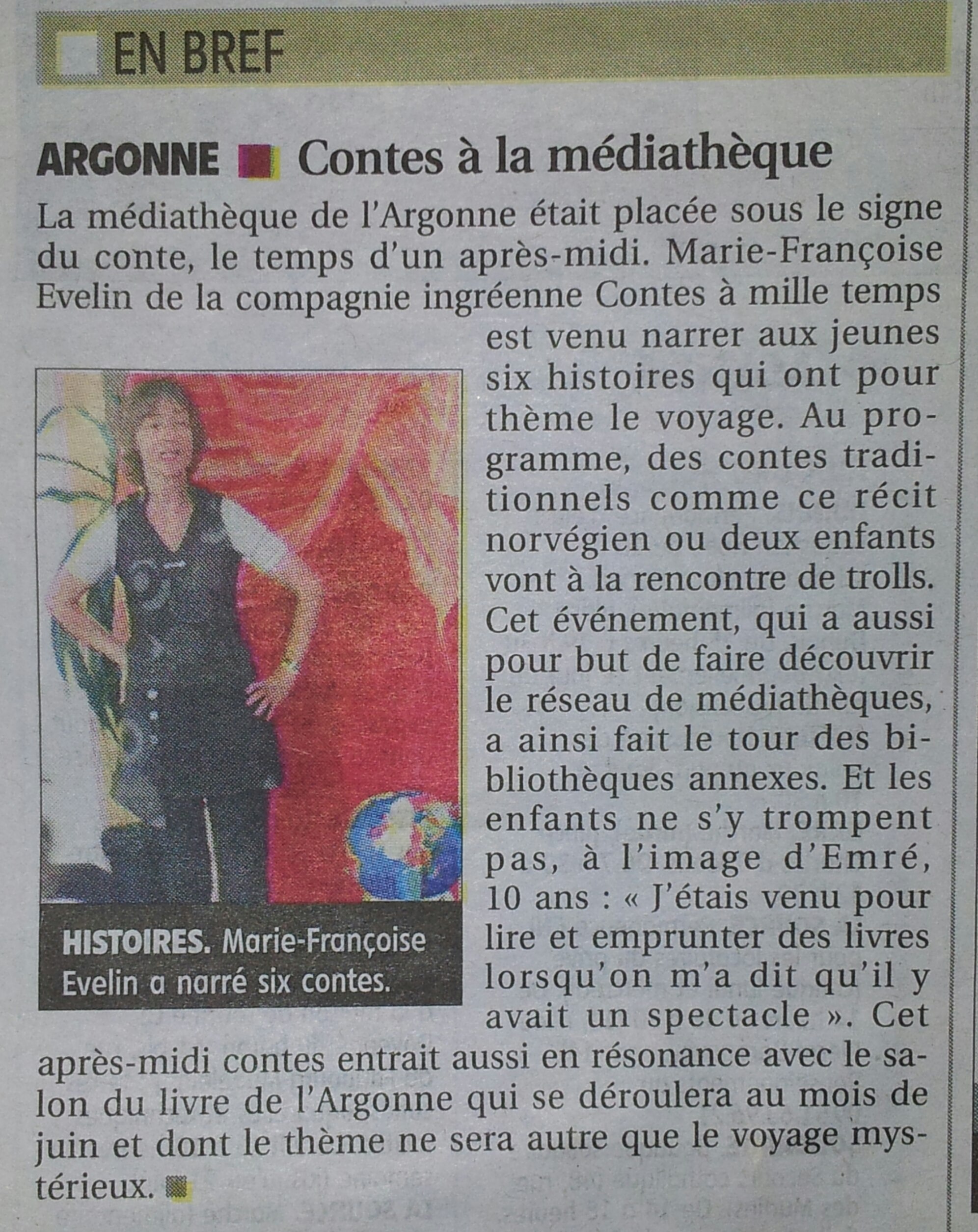 EN BREF

ARGONNE Contes à la médiathèque

La médiathèque de l'Argonne était placée sous le signe du conte, le temps d'un après-midi. Marie-Françoise Evelin de la compagnie ingréenne Contes à mille temps est venu narrer aux jeunes six histoires qui ont pour thème le voyage. Au programme, des contes traditionnels comme ce récit norvégien ou deux enfants vont à la rencontre de trolls. Cet événement, qui a aussi pour but de faire découvrir le réseau de médiathèques, a ainsi fait le tour des bibliothèques annexes. Et les enfants ne s'y trompent pas, à l'image d'Emré, 10 ans : « J'étais venu pour lire et emprunter des livres lorsqu'on m'a dit qu'il y avait un spectacle ». Cet après-midi contes entrait aussi en résonance avec le salon du livre de l'Argonne qui se déroulera au mois de juin et dont le thème ne sera autre que le voyage mystérieux.

HISTOIRES. Marie-Françoise Evelin a narré six contes.